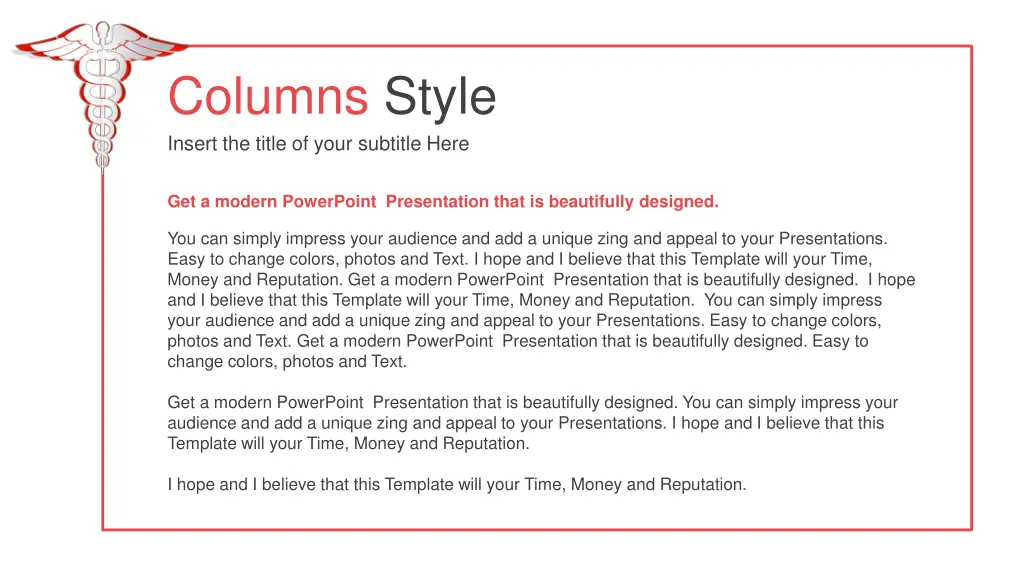 Columns Style

Insert the title of your subtitle Here

Get a modern PowerPoint Presentation that is beautifully designed.

You can simply impress your audience and add a unique zing and appeal to your Presentations. Easy to change colors, photos and Text. I hope and I believe that this Template will your Time, Money and Reputation. Get a modern PowerPoint Presentation that is beautifully designed. I hope and I believe that this Template will your Time, Money and Reputation. You can simply impress your audience and add a unique zing and appeal to your Presentations. Easy to change colors, photos and Text. Get a modern PowerPoint Presentation that is beautifully designed. Easy to change colors, photos and Text.

Get a modern PowerPoint Presentation that is beautifully designed. You can simply impress your audience and add a unique zing and appeal to your Presentations. I hope and I believe that this Template will your Time, Money and Reputation.

I hope and I believe that this Template will your Time, Money and Reputation.